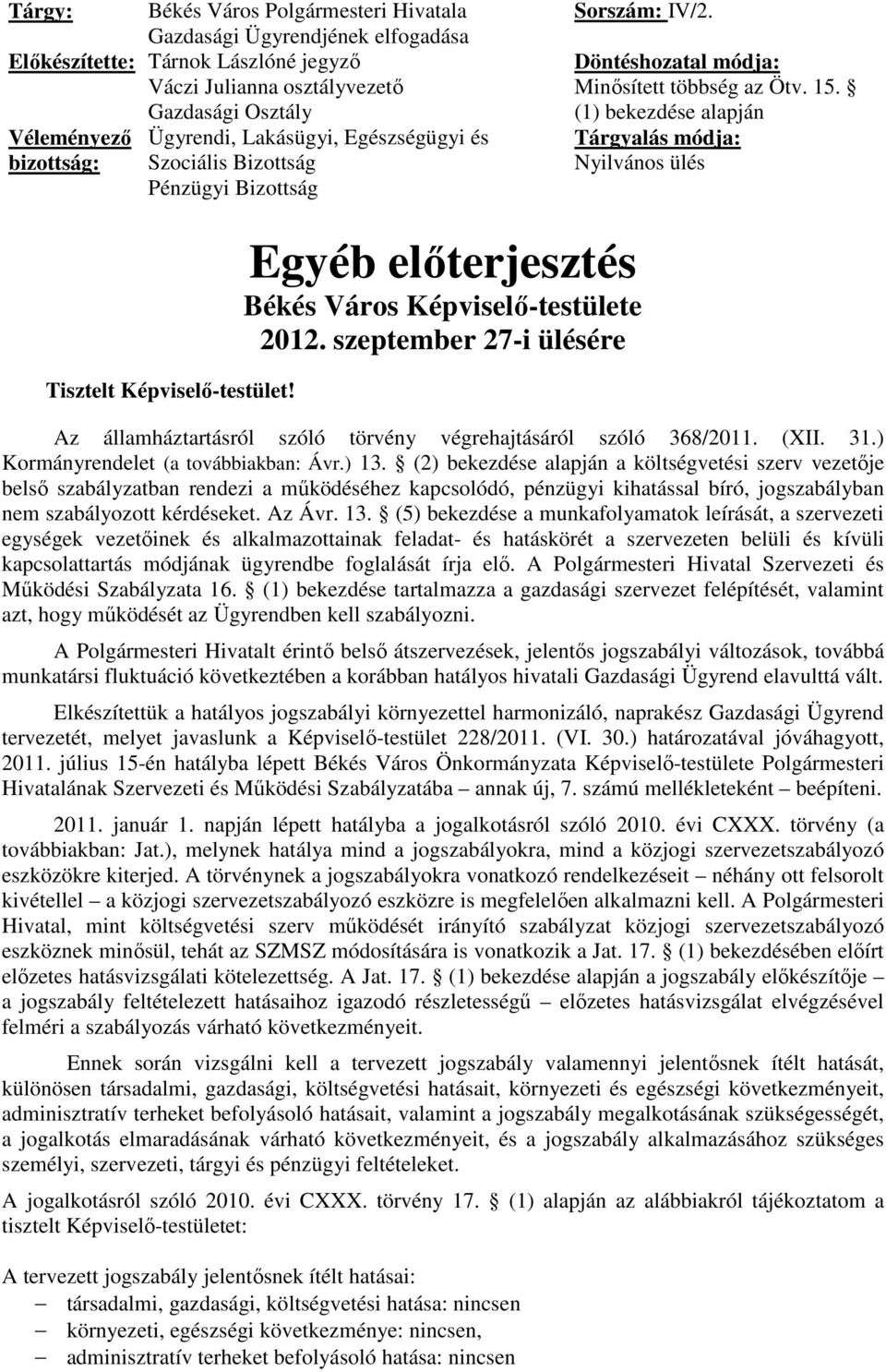 Tárgy: Békés Város Polgármesteri Hivatala Gazdasági Ügyrendjének elfogadása
Előkészítette: Tárnok Lászlóné jegyző
Váczi Julianna osztályvezető
Gazdasági Osztály
Véleményező bizottság: Ügyrendi, Lakásügyi, Egészségügyi és Szociális Bizottság
Pénzügyi Bizottság

Sorszám: IV/2.
Döntéshozatal módja:
Minősített többség az Ötv. 15. § (1) bekezdése alapján
Tárgyalás módja:
Nyilvános ülés

Egyéb előterjesztés
Békés Város Képviselő-testülete
2012. szeptember 27-i ülésére

Tisztelt Képviselő-testület!

Az államháztartásról szóló törvény végrehajtásáról szóló 368/2011. (XII. 31.) Kormányrendelet (a továbbiakban: Ávr.) 13. § (2) bekezdése alapján a költségvetési szerv vezetője belső szabályzatban rendezi a működéséhez kapcsolódó, pénzügyi kihatással bíró, jogszabályban nem szabályozott kérdéseket. Az Ávr. 13. § (5) bekezdése a munkafolyamatok leírását, a szervezeti egységek vezetőinek és alkalmazottainak feladat- és hatáskörét a szervezeten belüli és kívüli kapcsolattartás módjának ügyrendbe foglalását írja elő. A Polgármesteri Hivatal Szervezeti és Működési Szabályzata 16. § (1) bekezdése tartalmazza a gazdasági szervezet felépítését, valamint azt, hogy működését az Ügyrendben kell szabályozni.

A Polgármesteri Hivatalt érintő belső átszervezések, jelentős jogszabályi változások, továbbá munkatársi fluktuáció következtében a korábban hatályos hivatali Gazdasági Ügyrend elavulttá vált.

Elkészítettük a hatályos jogszabályi környezettel harmonizáló, naprakész Gazdasági Ügyrend tervezetét, melyet javaslunk a Képviselő-testület 228/2011. (VI. 30.) határozatával jóváhagyott, 2011. július 15-én hatályba lépett Békés Város Önkormányzata Képviselő-testülete Polgármesteri Hivatalának Szervezeti és Működési Szabályzatába – annak új, 7. számú mellékleteként – beépíteni.

2011. január 1. napján lépett hatályba a jogalkotásról szóló 2010. évi CXXX. törvény (a továbbiakban: Jat.), melynek hatálya mind a jogszabályokra, mind a közjogi szervezetszabályozó eszközökre kiterjed. A törvénynek a jogszabályokra vonatkozó rendelkezéseit – néhány ott felsorolt kivétellel – a közjogi szervezetszabályozó eszközre is megfelelően alkalmazni kell. A Polgármesteri Hivatal, mint költségvetési szerv működését irányító szabályzat közjogi szervezetszabályozó eszköznek minősül, tehát az SZMSZ módosítására is vonatkozik a Jat. 17. § (1) bekezdésében előírt előzetes hatásvizsgálati kötelezettség. A Jat. 17. § (1) bekezdése alapján a jogszabály előkészítője – a jogszabály feltételezett hatásaihoz igazodó részletességű – előzetes hatásvizsgálat elvégzésével felméri a szabályozás várható következményeit.

Ennek során vizsgálni kell a tervezett jogszabály valamennyi jelentősnek ítélt hatását, különösen társadalmi, gazdasági, költségvetési hatásait, környezeti és egészségi következményeit, adminisztratív terheket befolyásoló hatásait, valamint a jogszabály megalkotásának szükségességét, a jogalkotás elmaradásának várható következményeit, és a jogszabály alkalmazásához szükséges személyi, szervezeti, tárgyi és pénzügyi feltételeket.

A jogalkotásról szóló 2010. évi CXXX. törvény 17. § (1) alapján az alábbiakról tájékoztatom a tisztelt Képviselő-testületet:

A tervezett jogszabály jelentősnek ítélt hatásai:
– társadalmi, gazdasági, költségvetési hatása: nincsen
– környezeti, egészségi következménye: nincsen,
– adminisztratív terheket befolyásoló hatása: nincsen